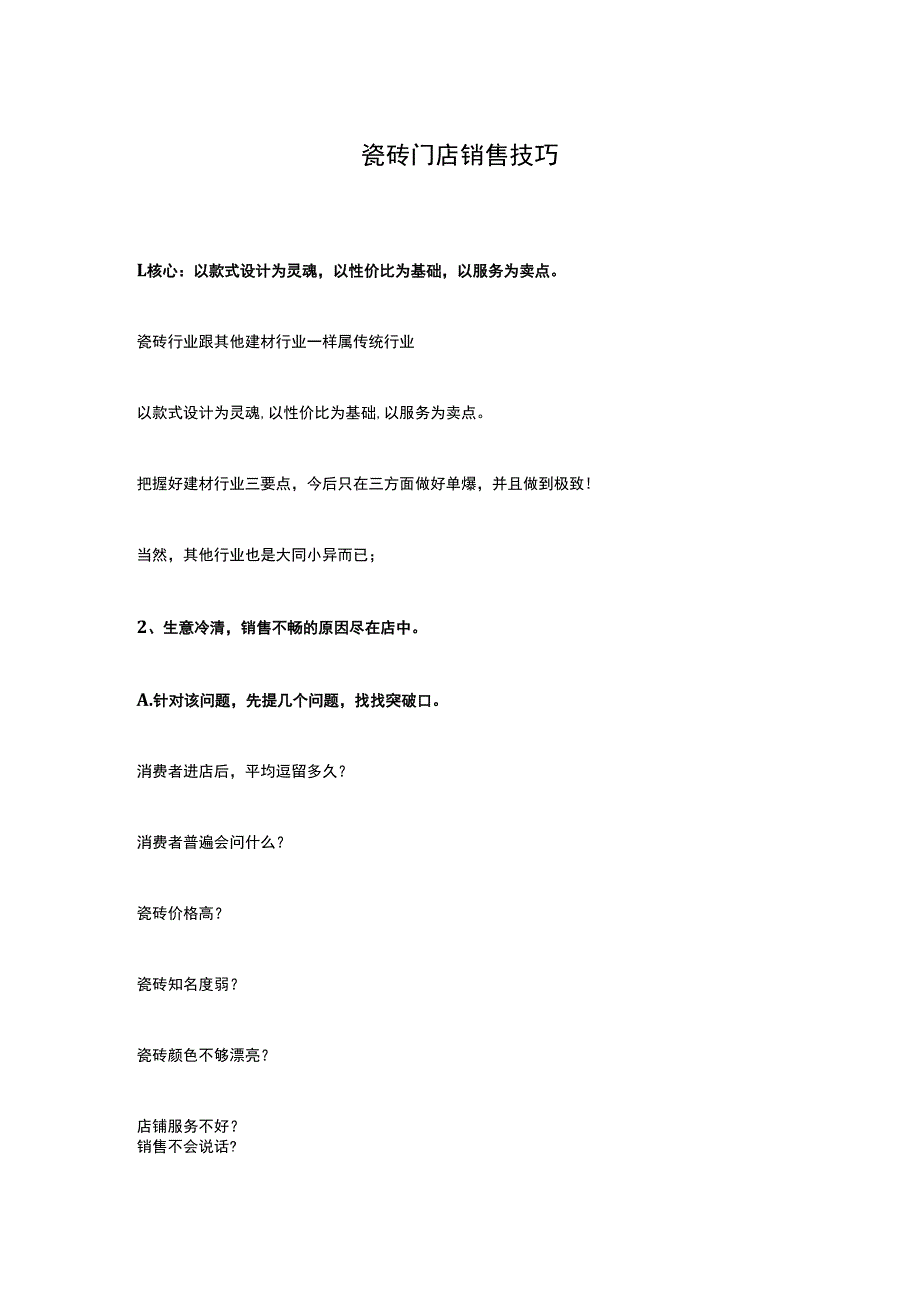 瓷砖门店销售技巧

L核心：以款式设计为灵魂，以性价比为基础，以服务为卖点。

瓷砖行业跟其他建材行业一样属传统行业

以款式设计为灵魂，以性价比为基础，以服务为卖点。

把握好建材行业三要点，今后只在三方面做好单爆，并且做到极致！

当然，其他行业也是大同小异而已；

2、生意冷清，销售不畅的原因尽在店中。

A.针对该问题，先提几个问题，找找突破口。

消费者进店后，平均逗留多久？

消费者普遍会问什么？

瓷砖价格高？

瓷砖知名度弱？

瓷砖颜色不够漂亮？

店铺服务不好？
销售不会说话？